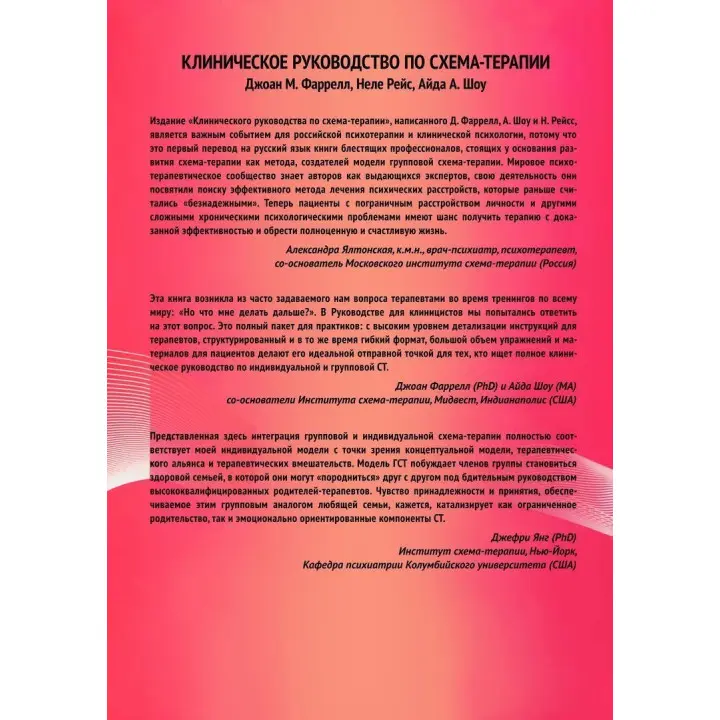 КЛИНИЧЕСКОЕ РУКОВОДСТВО ПО СХЕМА-ТЕРАПИИ
Джоан М. Фаррелл, Неле Рейс, Айда А. Шоу

Издание «Клинического руководства по схема-терапии», написанного Д. Фаррелл, А. Шоу и Н. Рейсс, является важным событием для российской психотерапии и клинической психологии, потому что это первый перевод на русский язык книги блестящих профессионалов, стоящих у основания развития схема-терапии как метода, создателей модели групповой схема-терапии. Мировое психотерапевтическое сообщество знает авторов как выдающихся экспертов, свою деятельность они посвятили поиску эффективного метода лечения психических расстройств, которые раньше считались «безнадежными». Теперь пациенты с пограничным расстройством личности и другими сложными хроническими психологическими проблемами имеют шанс получить терапию с доказанной эффективностью и обрести полноценную и счастливую жизнь.

Александра Ялтонская, к.м.н., врач-психиатр, психотерапевт,
со-основатель Московского института схема-терапии (Россия)

Эта книга возникла из часто задаваемого нам вопроса терапевтами во время тренингов по всему миру: «Но что мне делать дальше?». В Руководстве для клиницистов мы попытались ответить на этот вопрос. Это полный пакет для практиков: с высоким уровнем детализации инструкций для терапевтов, структурированный и в то же время гибкий формат, большой объем упражнений и материалов для пациентов делают его идеальной отправной точкой для тех, кто ищет полное клиническое руководство по индивидуальной и групповой СТ.

Джоан Фаррелл (PhD) и Айда Шоу (MA)
со-основатели Института схема-терапии, Мидвест, Индианаполис (США)

Представленная здесь интеграция групповой и индивидуальной схема-терапии полностью соответствует моей индивидуальной модели с точки зрения концептуальной модели, терапевтического альянса и терапевтических вмешательств. Модель ГСТ побуждает членов группы становиться здоровой семьей, в которой они могут «породниться» друг с другом под бдительным руководством высококвалифицированных родителей-терапевтов. Чувство принадлежности и принятия, обеспечиваемое этим групповым аналогом любящей семьи, кажется, катализирует как ограниченное родительство, так и эмоционально ориентированные компоненты СТ.

Джефри Янг (PhD)
Институт схема-терапии, Нью-Йорк,
Кафедра психиатрии Колумбийского университета (США)